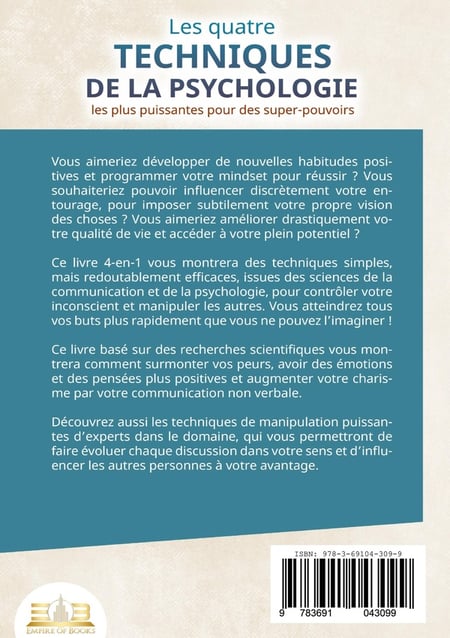 Les quatre
TECHNIQUES
DE LA PSYCHOLOGIE
les plus puissantes pour des super-pouvoirs

Vous aimeriez développer de nouvelles habitudes positives et programmer votre mindset pour réussir ? Vous souhaiteriez pouvoir influencer discrètement votre entourage, pour imposer subtilement votre propre vision des choses ? Vous aimeriez améliorer drastiquement votre qualité de vie et accéder à votre plein potentiel ?

Ce livre 4-en-1 vous montrera des techniques simples, mais redoutablement efficaces, issues des sciences de la communication et de la psychologie, pour contrôler votre inconscient et manipuler les autres. Vous atteindrez tous vos buts plus rapidement que vous ne pouvez l'imaginer !

Ce livre basé sur des recherches scientifiques vous montrera comment surmonter vos peurs, avoir des émotions et des pensées plus positives et augmenter votre charisme par votre communication non verbale.

Découvrez aussi les techniques de manipulation puissantes d'experts dans le domaine, qui vous permettront de faire évoluer chaque discussion dans votre sens et d'influencer les autres personnes à votre avantage.

ISBN: 978-3-69104-309-9

9 783691 043099

EMPIRE OF BOOKS